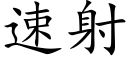 速射